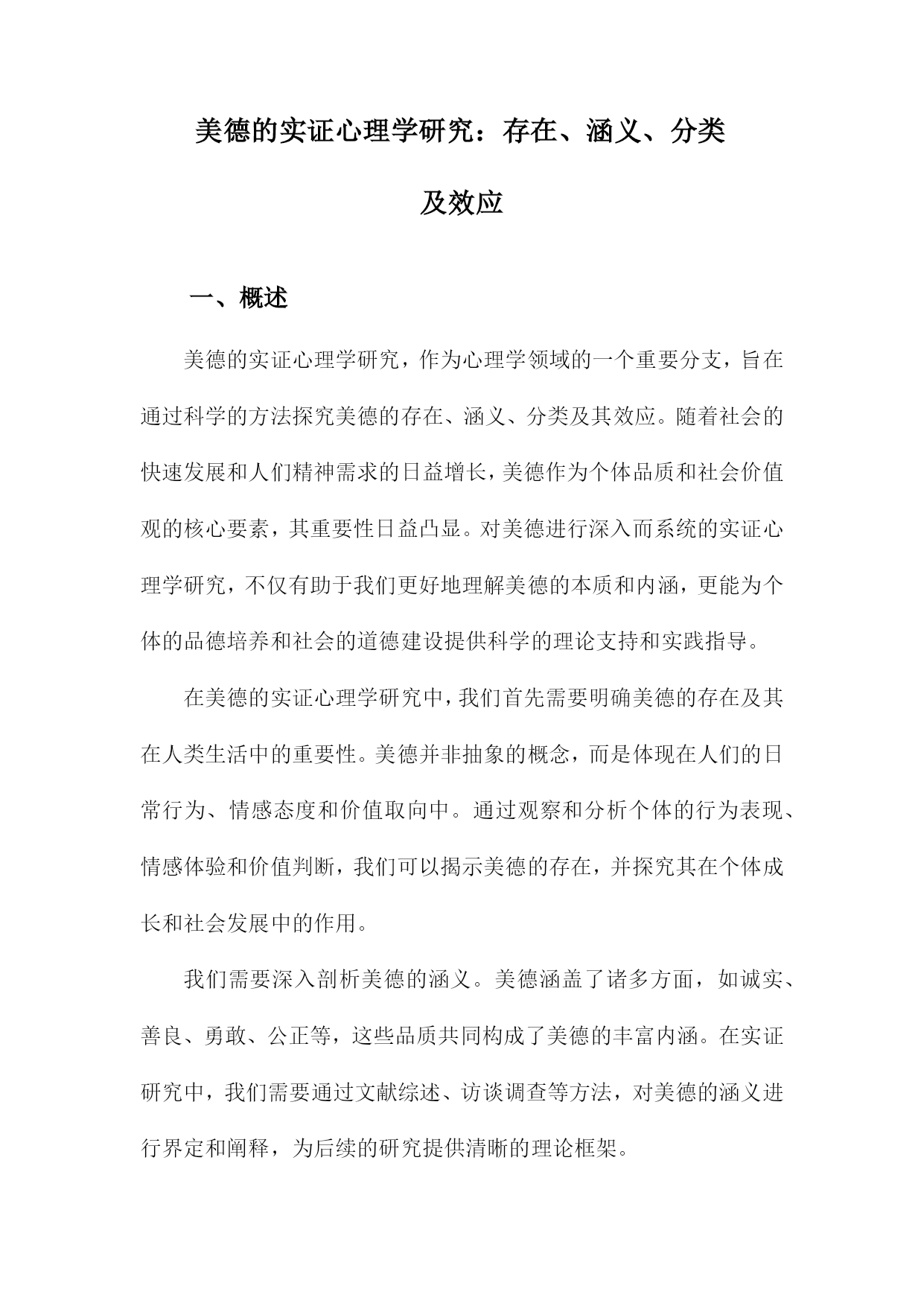 美德的实证心理学研究：存在、涵义、分类及效应

一、概述

美德的实证心理学研究，作为心理学领域的一个重要分支，旨在通过科学的方法探究美德的存在、涵义、分类及其效应。随着社会的快速发展和人们精神需求的日益增长，美德作为个体品质和社会价值观的核心要素，其重要性日益凸显。对美德进行深入而系统的实证心理学研究，不仅有助于我们更好地理解美德的本质和内涵，更能为个体的品德培养和社会的道德建设提供科学的理论支持和实践指导。

在美德的实证心理学研究中，我们首先需要明确美德的存在及其在人类生活中的重要性。美德并非抽象的概念，而是体现在人们的日常行为、情感态度和价值取向中。通过观察和分析个体的行为表现、情感体验和价值判断，我们可以揭示美德的存在，并探究其在个体成长和社会发展中的作用。

我们需要深入剖析美德的涵义。美德涵盖了诸多方面，如诚实、善良、勇敢、公正等，这些品质共同构成了美德的丰富内涵。在实证研究中，我们需要通过文献综述、访谈调查等方法，对美德的涵义进行界定和阐释，为后续的研究提供清晰的理论框架。